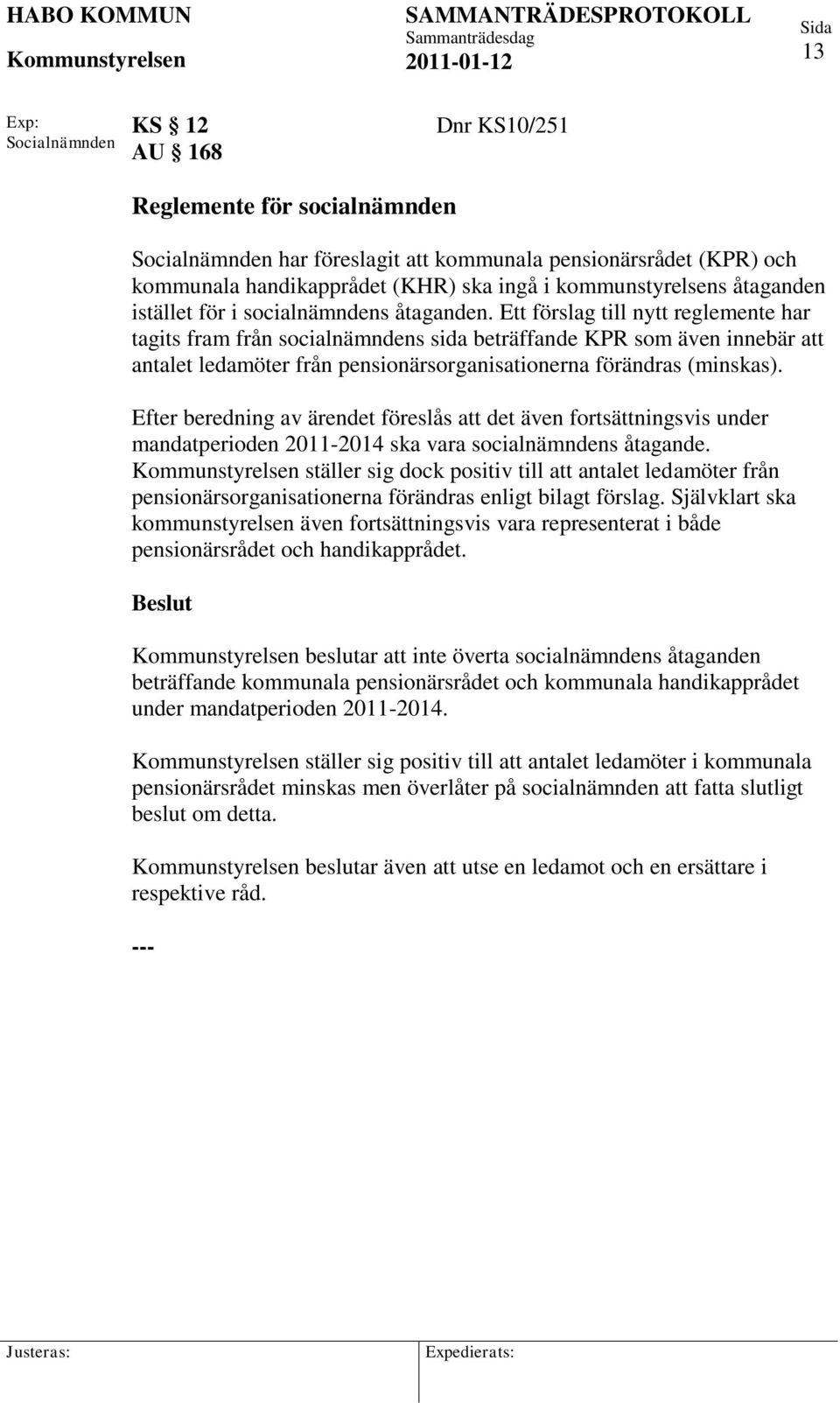 HABO KOMMUN
Kommunstyrelsen

SAMMANTRÄDESPROTOKOLL
Sammanträdesdag
2011-01-12

Sida
13

Exp:
Socialnämnden

KS § 12
AU § 168

Dnr KS10/251

Reglemente för socialnämnden

Socialnämnden har föreslagit att kommunala pensionärsrådet (KPR) och kommunala handikapprådet (KHR) ska ingå i kommunstyrelsens åtaganden istället för i socialnämndens åtaganden. Ett förslag till nytt reglemente har tagits fram från socialnämndens sida beträffande KPR som även innebär att antalet ledamöter från pensionärsorganisationerna förändras (minskas).

Efter beredning av ärendet föreslås att det även fortsättningsvis under mandatperioden 2011-2014 ska vara socialnämndens åtagande. Kommunstyrelsen ställer sig dock positiv till att antalet ledamöter från pensionärsorganisationerna förändras enligt bilagt förslag. Självklart ska kommunstyrelsen även fortsättningsvis vara representerat i både pensionärsrådet och handikapprådet.

Beslut

Kommunstyrelsen beslutar att inte överta socialnämndens åtaganden beträffande kommunala pensionärsrådet och kommunala handikapprådet under mandatperioden 2011-2014.

Kommunstyrelsen ställer sig positiv till att antalet ledamöter i kommunala pensionärsrådet minskas men överlåter på socialnämnden att fatta slutligt beslut om detta.

Kommunstyrelsen beslutar även att utse en ledamot och en ersättare i respektive råd.

---

Justeras:

Expedierats: